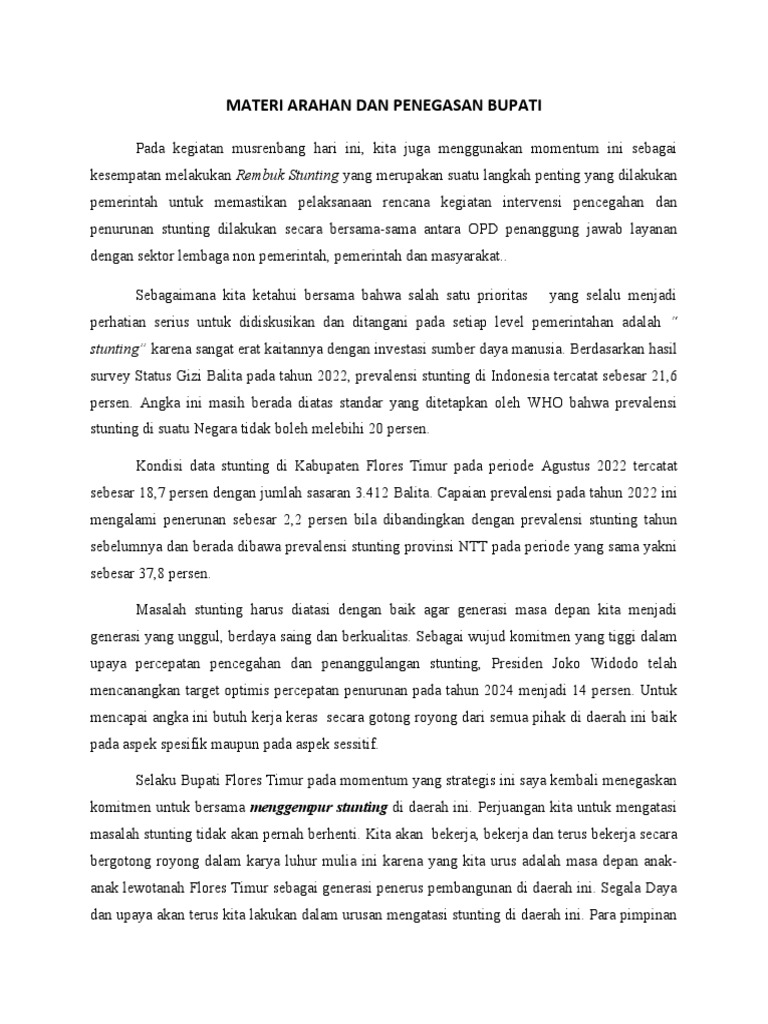 MATERI ARAHAN DAN PENEGASAN BUPATI

Pada kegiatan musrenbang hari ini, kita juga menggunakan momentum ini sebagai kesempatan melakukan Rembuk Stunting yang merupakan suatu langkah penting yang dilakukan pemerintah untuk memastikan pelaksanaan rencana kegiatan intervensi pencegahan dan penurunan stunting dilakukan secara bersama-sama antara OPD penanggung jawab layanan dengan sektor lembaga non pemerintah, pemerintah dan masyarakat..

Sebagaimana kita ketahui bersama bahwa salah satu prioritas yang selalu menjadi perhatian serius untuk didiskusikan dan ditangani pada setiap level pemerintahan adalah " stunting" karena sangat erat kaitannya dengan investasi sumber daya manusia. Berdasarkan hasil survey Status Gizi Balita pada tahun 2022, prevalensi stunting di Indonesia tercatat sebesar 21,6 persen. Angka ini masih berada diatas standar yang ditetapkan oleh WHO bahwa prevalensi stunting di suatu Negara tidak boleh melebihi 20 persen.

Kondisi data stunting di Kabupaten Flores Timur pada periode Agustus 2022 tercatat sebesar 18,7 persen dengan jumlah sasaran 3.412 Balita. Capaian prevalensi pada tahun 2022 ini mengalami penerunan sebesar 2,2 persen bila dibandingkan dengan prevalensi stunting tahun sebelumnya dan berada dibawa prevalensi stunting provinsi NTT pada periode yang sama yakni sebesar 37,8 persen.

Masalah stunting harus diatasi dengan baik agar generasi masa depan kita menjadi generasi yang unggul, berdaya saing dan berkualitas. Sebagai wujud komitmen yang tiggi dalam upaya percepatan pencegahan dan penanggulangan stunting, Presiden Joko Widodo telah mencanangkan target optimis percepatan penurunan pada tahun 2024 menjadi 14 persen. Untuk mencapai angka ini butuh kerja keras secara gotong royong dari semua pihak di daerah ini baik pada aspek spesifik maupun pada aspek sessitif.

Selaku Bupati Flores Timur pada momentum yang strategis ini saya kembali menegaskan komitmen untuk bersama menggempur stunting di daerah ini. Perjuangan kita untuk mengatasi masalah stunting tidak akan pernah berhenti. Kita akan bekerja, bekerja dan terus bekerja secara bergotong royong dalam karya luhur mulia ini karena yang kita urus adalah masa depan anak-anak lewotanah Flores Timur sebagai generasi penerus pembangunan di daerah ini. Segala Daya dan upaya akan terus kita lakukan dalam urusan mengatasi stunting di daerah ini. Para pimpinan